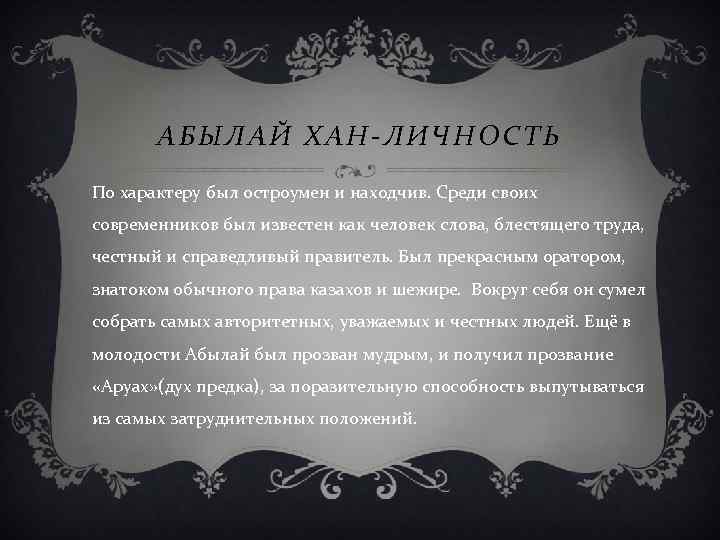 АБЫЛАЙ ХАН-ЛИЧНОСТЬ

По характеру был остроумен и находчив. Среди своих современников был известен как человек слова, блестящего труда, честный и справедливый правитель. Был прекрасным оратором, знатоком обычного права казахов и шежире.  Вокруг себя он сумел собрать самых авторитетных, уважаемых и честных людей. Ещё в молодости Абылай был прозван мудрым, и получил прозвание «Аруах»(дух предка), за поразительную способность выпутываться из самых затруднительных положений.